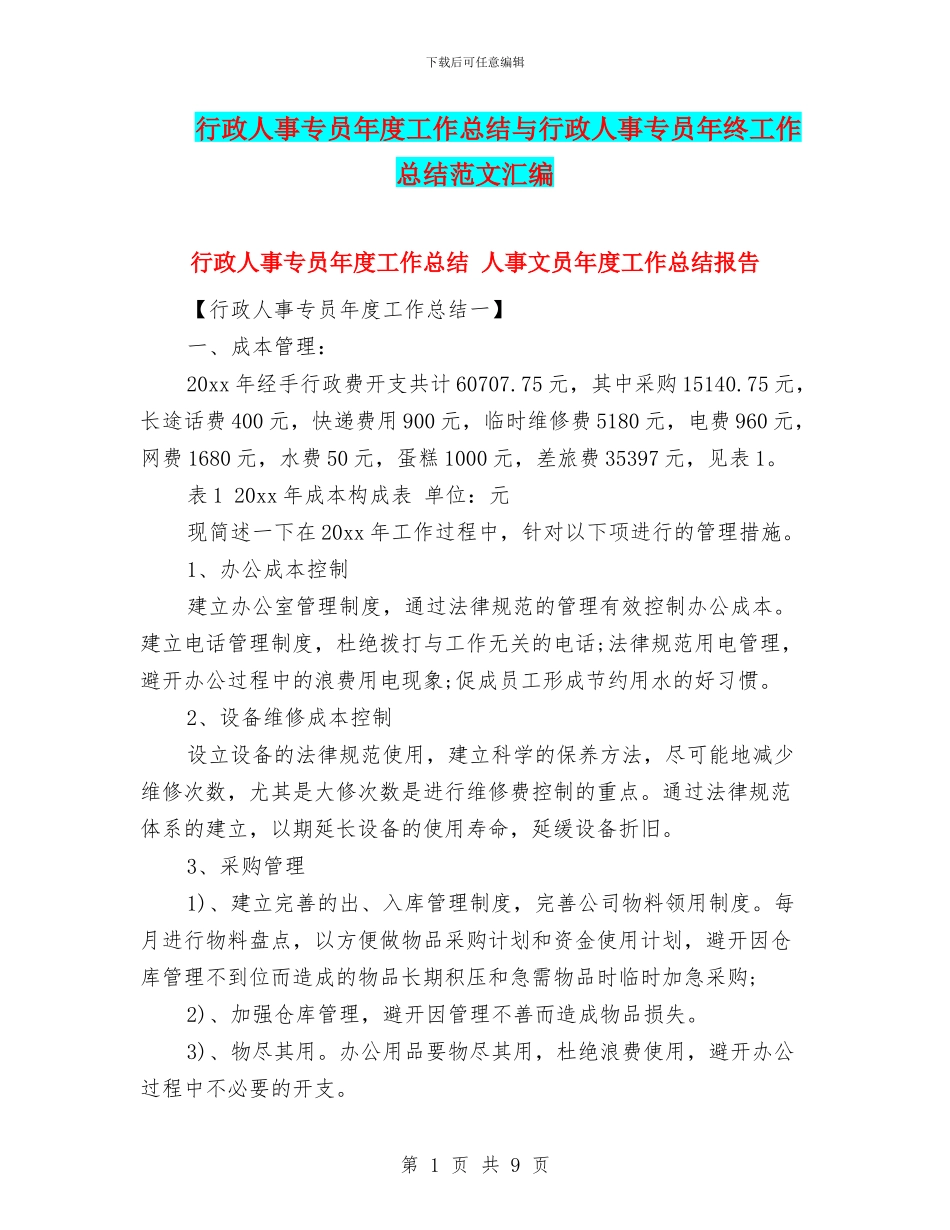 下载后可任意编辑

行政人事专员年度工作总结与行政人事专员年终工作总结范文汇编

行政人事专员年度工作总结 人事文员年度工作总结报告

【行政人事专员年度工作总结一】

一、成本管理：

20xx 年经手行政费开支共计 60707.75 元，其中采购 15140.75 元，长途话费 400 元，快递费用 900 元，临时维修费 5180 元，电费 960 元，网费 1680 元，水费 50 元，蛋糕 1000 元，差旅费 35397 元，见表 1。

表 1 20xx 年成本构成表 单位：元

现简述一下在 20xx 年工作过程中，针对以下项进行的管理措施。

1、办公成本控制

建立办公室管理制度，通过法律规范的管理有效控制办公成本。建立电话管理制度，杜绝拨打与工作无关的电话;法律规范用电管理，避开办公过程中的浪费用电现象;促成员工形成节约用水的好习惯。

2、设备维修成本控制

设立设备的法律规范使用，建立科学的保养方法，尽可能地减少维修次数，尤其是大修次数是进行维修费控制的重点。通过法律规范体系的建立，以期延长设备的使用寿命，延缓设备折旧。

3、采购管理

1)、建立完善的出、入库管理制度，完善公司物料领用制度。每月进行物料盘点，以方便做物品采购计划和资金使用计划，避开因仓库管理不到位而造成的物品长期积压和急需物品时临时加急采购;

2)、加强仓库管理，避开因管理不善而造成物品损失。

3)、物尽其用。办公用品要物尽其用，杜绝浪费使用，避开办公过程中不必要的开支。

第 1 页 共 9 页